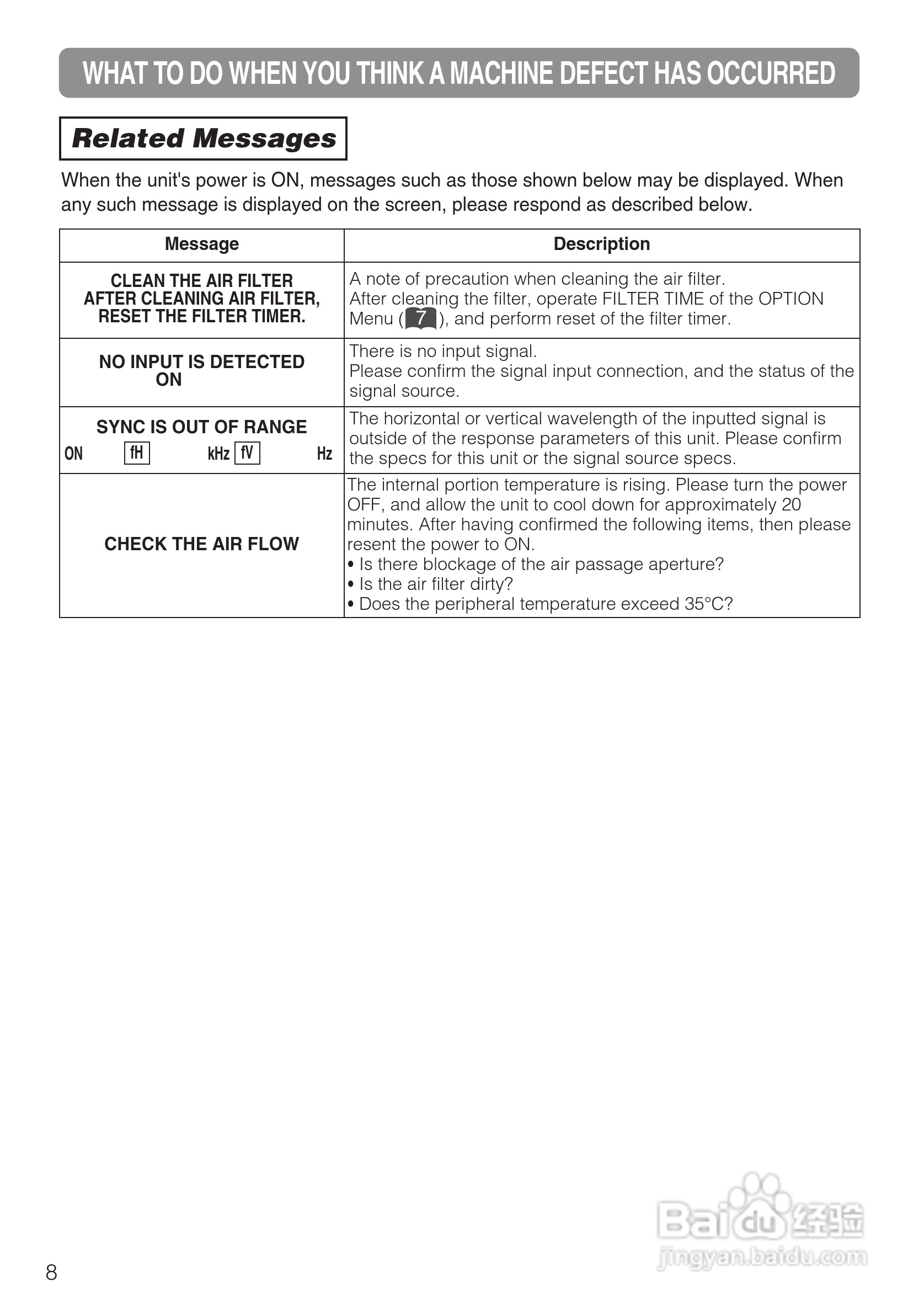 WHAT TO DO WHEN YOU THINK A MACHINE DEFECT HAS OCCURRED

Related Messages

When the unit's power is ON, messages such as those shown below may be displayed. When any such message is displayed on the screen, please respond as described below.

| Message | Description |
|---|---|
| CLEAN THE AIR FILTER AFTER CLEANING AIR FILTER, RESET THE FILTER TIMER. | A note of precaution when cleaning the air filter. After cleaning the filter, operate FILTER TIME of the OPTION Menu (7), and perform reset of the filter timer. |
| NO INPUT IS DETECTED ON | There is no input signal. Please confirm the signal input connection, and the status of the signal source. |
| SYNC IS OUT OF RANGE ON fH kHz fV Hz | The horizontal or vertical wavelength of the inputted signal is outside of the response parameters of this unit. Please confirm the specs for this unit or the signal source specs. |
| CHECK THE AIR FLOW | The internal portion temperature is rising. Please turn the power OFF, and allow the unit to cool down for approximately 20 minutes. After having confirmed the following items, then please resent the power to ON. • Is there blockage of the air passage aperture? • Is the air filter dirty? • Does the peripheral temperature exceed 35°C? |

8

Baidu经验
jingyan.baidu.com